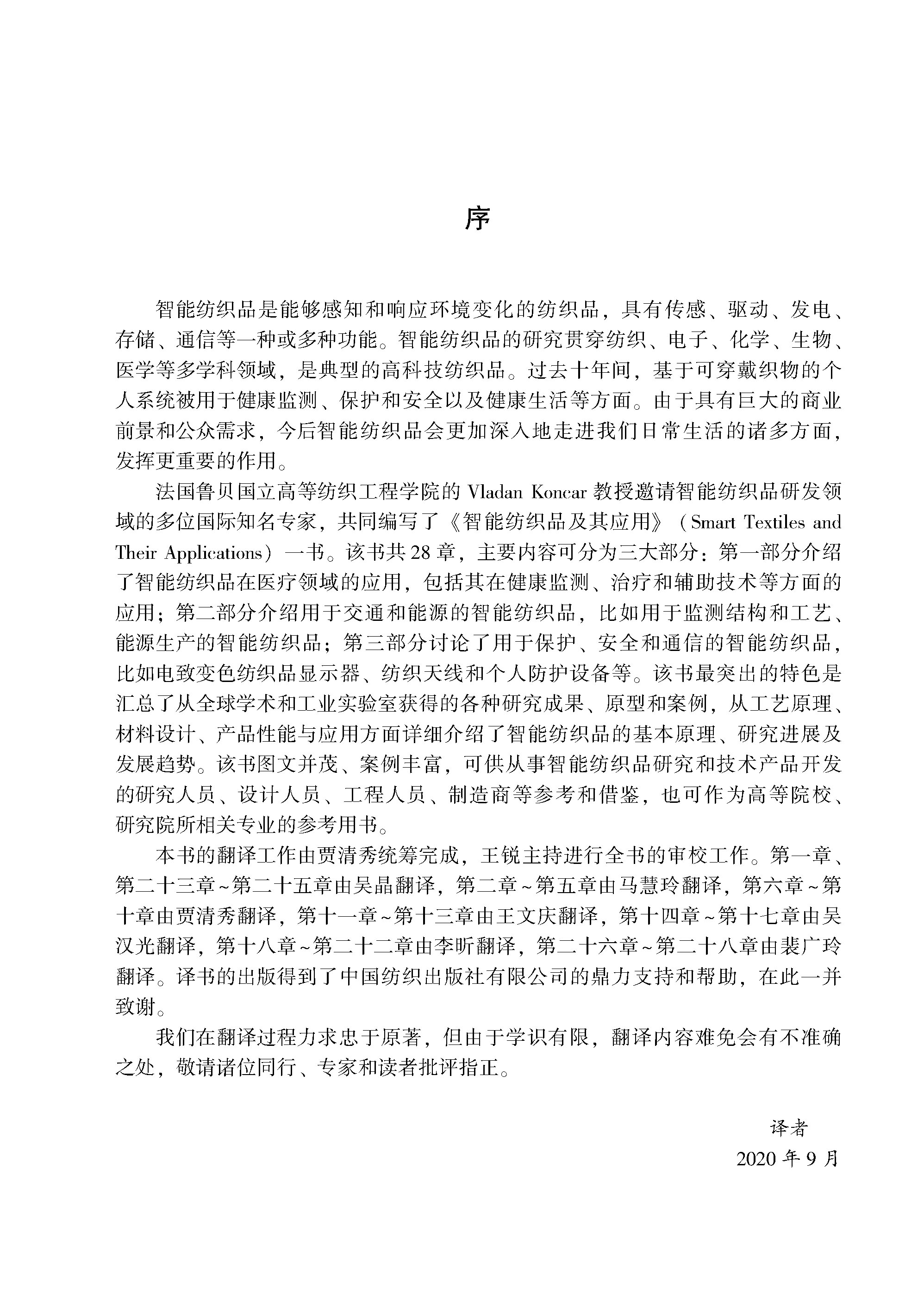 序

智能纺织品是能够感知和响应环境变化的纺织品，具有传感、驱动、发电、存储、通信等一种或多种功能。智能纺织品的研究贯穿纺织、电子、化学、生物、医学等多学科领域，是典型的高科技纺织品。过去十年间，基于可穿戴织物的个人系统被用于健康监测、保护和安全以及健康生活等方面。由于具有巨大的商业前景和公众需求，今后智能纺织品会更加深入地走进我们日常生活的诸多方面，发挥更重要的作用。

法国鲁贝国立高等纺织工程学院的 Vladan Koncar 教授邀请智能纺织品研发领域的多位国际知名专家，共同编写了《智能纺织品及其应用》（Smart Textiles and Their Applications）一书。该书共 28 章，主要内容可分为三大部分：第一部分介绍了智能纺织品在医疗领域的应用，包括其在健康监测、治疗和辅助技术等方面的应用；第二部分介绍用于交通和能源的智能纺织品，比如用于监测结构和工艺、能源生产的智能纺织品；第三部分讨论了用于保护、安全和通信的智能纺织品，比如电致变色纺织品显示器、纺织天线和个人防护设备等。该书最突出的特色是汇总了从全球学术和工业实验室获得的各种研究成果、原型和案例，从工艺原理、材料设计、产品性能与应用方面详细介绍了智能纺织品的基本原理、研究进展及发展趋势。该书图文并茂、案例丰富，可供从事智能纺织品研究和技术产品开发的研究人员、设计人员、工程人员、制造商等参考和借鉴，也可作为高等院校、研究院所相关专业的参考用书。

本书的翻译工作由贾清秀统筹完成，王锐主持进行全书的审校工作。第一章、第二十三章~第二十五章由吴晶翻译，第二章~第五章由马慧玲翻译，第六章~第十章由贾清秀翻译，第十一章~第十三章由王文庆翻译，第十四章~第十七章由吴汉光翻译，第十八章~第二十二章由李昕翻译，第二十六章~第二十八章由裴广玲翻译。译书的出版得到了中国纺织出版社有限公司的鼎力支持和帮助，在此一并致谢。

我们在翻译过程力求忠于原著，但由于学识有限，翻译内容难免会有不准确之处，敬请诸位同行、专家和读者批评指正。

译者
2020 年 9 月